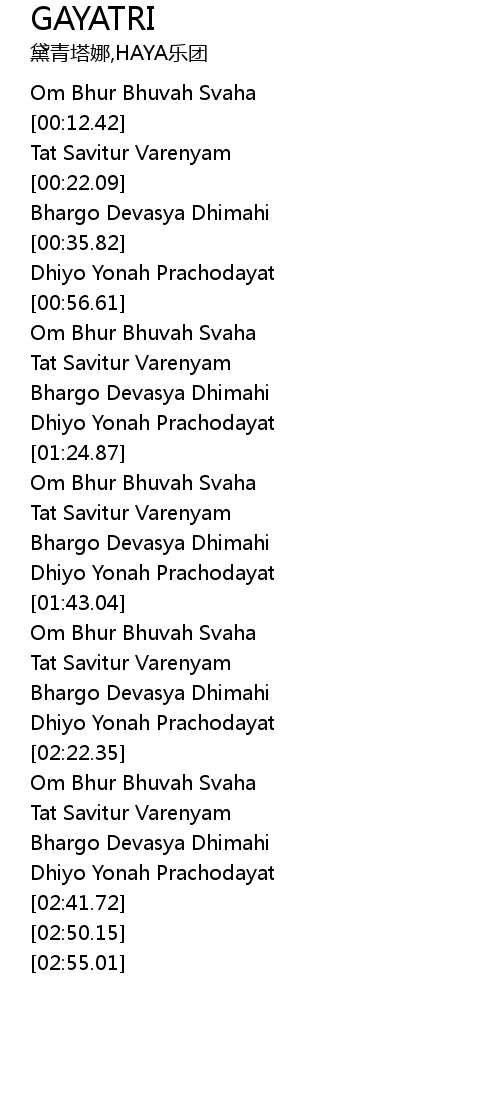 GAYATRI
黛青塔娜,HAYA乐团

Om Bhur Bhuvah Svaha
[00:12.42]
Tat Savitur Varenyam
[00:22.09]
Bhargo Devasya Dhimahi
[00:35.82]
Dhiyo Yonah Prachodayat
[00:56.61]
Om Bhur Bhuvah Svaha
Tat Savitur Varenyam
Bhargo Devasya Dhimahi
Dhiyo Yonah Prachodayat
[01:24.87]
Om Bhur Bhuvah Svaha
Tat Savitur Varenyam
Bhargo Devasya Dhimahi
Dhiyo Yonah Prachodayat
[01:43.04]
Om Bhur Bhuvah Svaha
Tat Savitur Varenyam
Bhargo Devasya Dhimahi
Dhiyo Yonah Prachodayat
[02:22.35]
Om Bhur Bhuvah Svaha
Tat Savitur Varenyam
Bhargo Devasya Dhimahi
Dhiyo Yonah Prachodayat
[02:41.72]
[02:50.15]
[02:55.01]